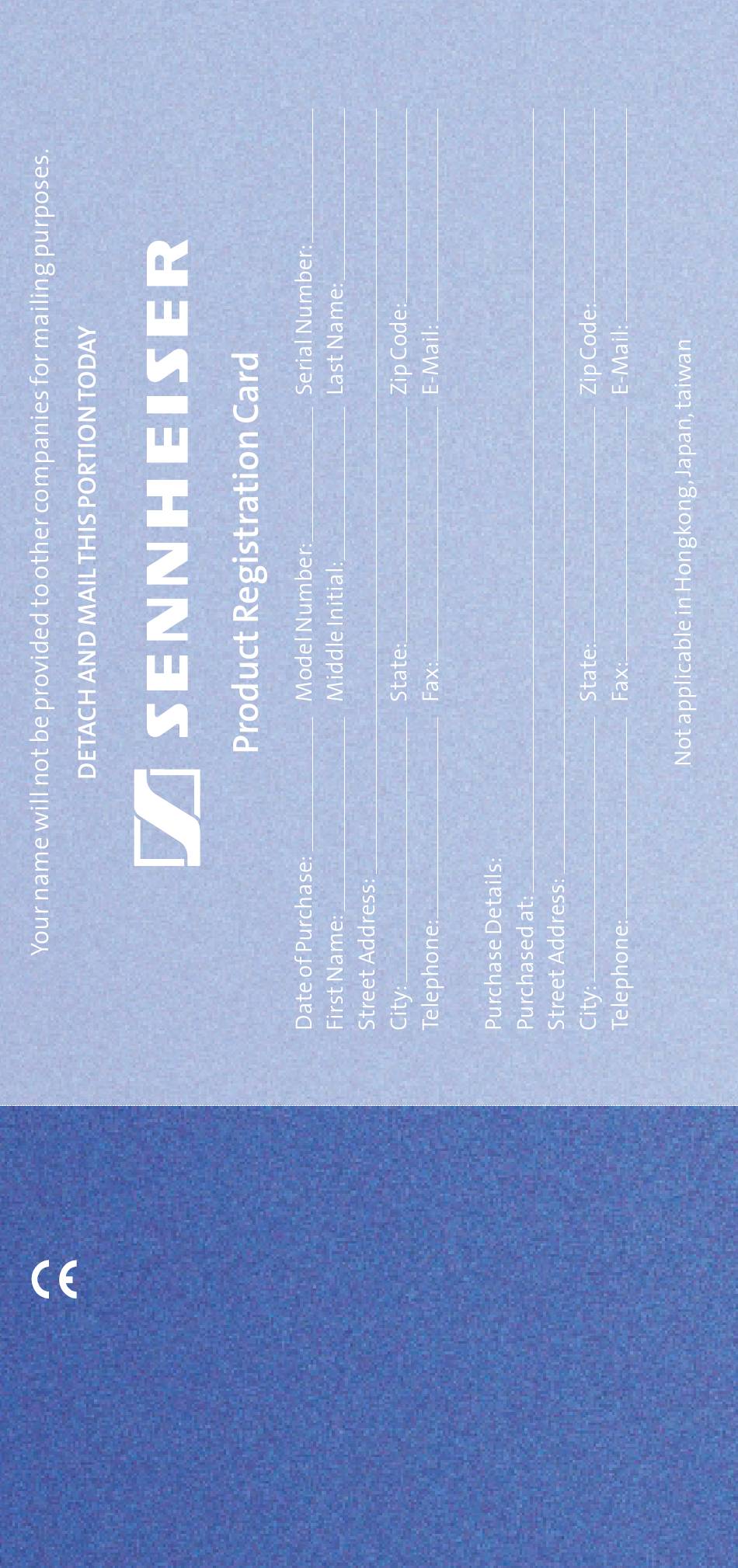 Your name will not be provided to other companies for mailing purposes.

DETACH AND MAIL THIS PORTION TODAY

SENNHEISER

Product Registration Card

Date of Purchase: Model Number: Serial Number:
First Name: Middle Initial: Last Name:
Street Address:
City: State: Zip Code:
Telephone: Fax: E-Mail:

Purchase Details:
Purchased at:
Street Address:
City: State: Zip Code:
Telephone: Fax: E-Mail:

Not applicable in Hongkong, Japan, taiwan

CE